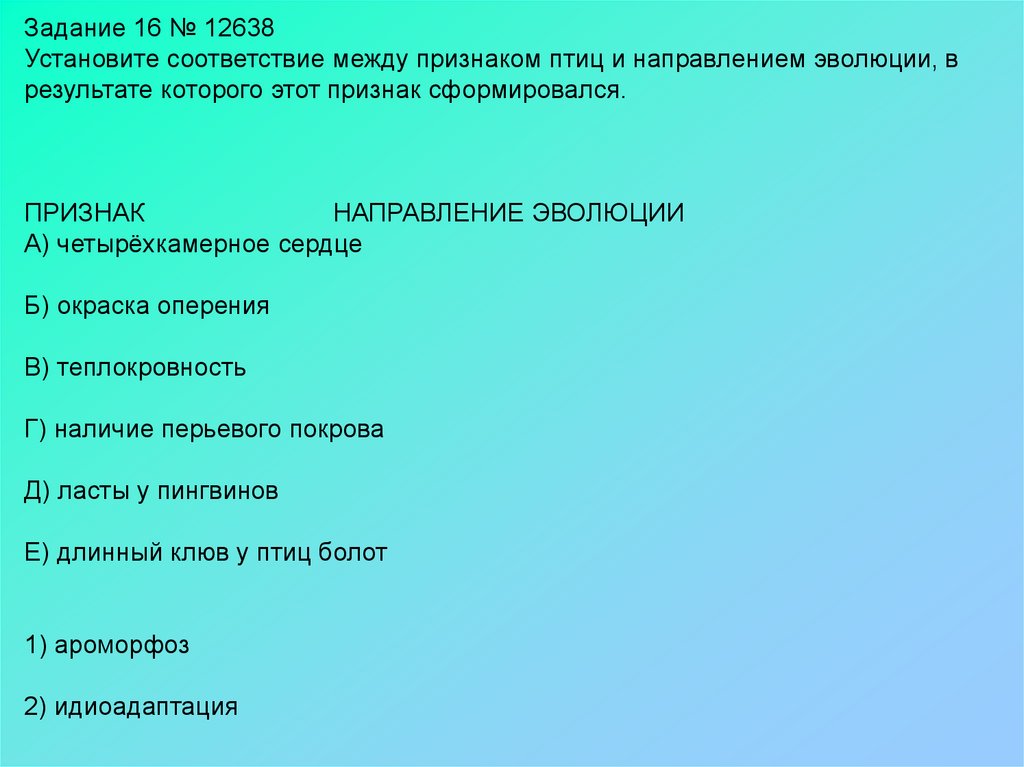 Задание 16 № 12638
Установите соответствие между признаком птиц и направлением эволюции, в результате которого этот признак сформировался.

ПРИЗНАК НАПРАВЛЕНИЕ ЭВОЛЮЦИИ

А) четырёхкамерное сердце

Б) окраска оперения

В) теплокровность

Г) наличие перьевого покрова

Д) ласты у пингвинов

Е) длинный клюв у птиц болот

1) ароморфоз

2) идиоадаптация